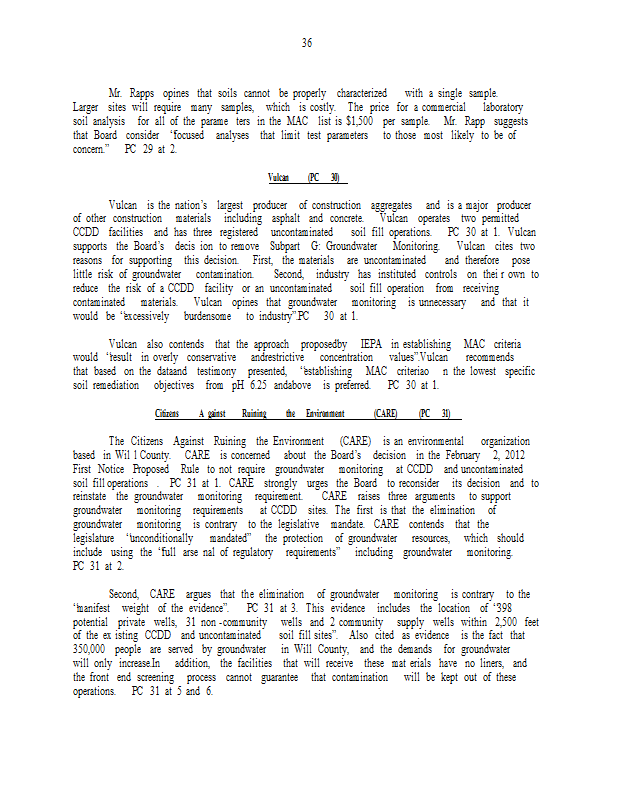 36

Mr. Rapps opines that soils cannot be properly characterized with a single sample. Larger sites will require many samples, which is costly. The price for a commercial laboratory soil analysis for all of the parame ters in the MAC list is $1,500 per sample. Mr. Rapp suggests that Board consider "focused analyses that limit test parameters to those most likely to be of concern." PC 29 at 2.

Vulcan (PC 30)

Vulcan is the nation's largest producer of construction aggregates and is a major producer of other construction materials including asphalt and concrete. Vulcan operates two permitted CCDD facilities and has three registered uncontaminated soil fill operations. PC 30 at 1. Vulcan supports the Board's decis ion to remove Subpart G: Groundwater Monitoring. Vulcan cites two reasons for supporting this decision. First, the materials are uncontaminated and therefore pose little risk of groundwater contamination. Second, industry has instituted controls on thei r own to reduce the risk of a CCDD facility or an uncontaminated soil fill operation from receiving contaminated materials. Vulcan opines that groundwater monitoring is unnecessary and that it would be "excessively burdensome to industry".PC 30 at 1.

Vulcan also contends that the approach proposedby IEPA in establishing MAC criteria would "result in overly conservative andrestrictive concentration values".Vulcan recommends that based on the dataand testimony presented, "establishing MAC criteriao n the lowest specific soil remediation objectives from pH 6.25 andabove is preferred. PC 30 at 1.

Citizens A gainst Ruining the Environment (CARE) (PC 31)

The Citizens Against Ruining the Environment (CARE) is an environmental organization based in Wil l County. CARE is concerned about the Board's decision in the February 2, 2012 First Notice Proposed Rule to not require groundwater monitoring at CCDD and uncontaminated soil fill operations . PC 31 at 1. CARE strongly urges the Board to reconsider its decision and to reinstate the groundwater monitoring requirement. CARE raises three arguments to support groundwater monitoring requirements at CCDD sites. The first is that the elimination of groundwater monitoring is contrary to the legislative mandate. CARE contends that the legislature "unconditionally mandated" the protection of groundwater resources, which should include using the "full arse nal of regulatory requirements" including groundwater monitoring. PC 31 at 2.

Second, CARE argues that the elimination of groundwater monitoring is contrary to the "manifest weight of the evidence". PC 31 at 3. This evidence includes the location of "398 potential private wells, 31 non -community wells and 2 community supply wells within 2,500 feet of the ex isting CCDD and uncontaminated soil fill sites". Also cited as evidence is the fact that 350,000 people are served by groundwater in Will County, and the demands for groundwater will only increase.In addition, the facilities that will receive these mat erials have no liners, and the front end screening process cannot guarantee that contamination will be kept out of these operations. PC 31 at 5 and 6.